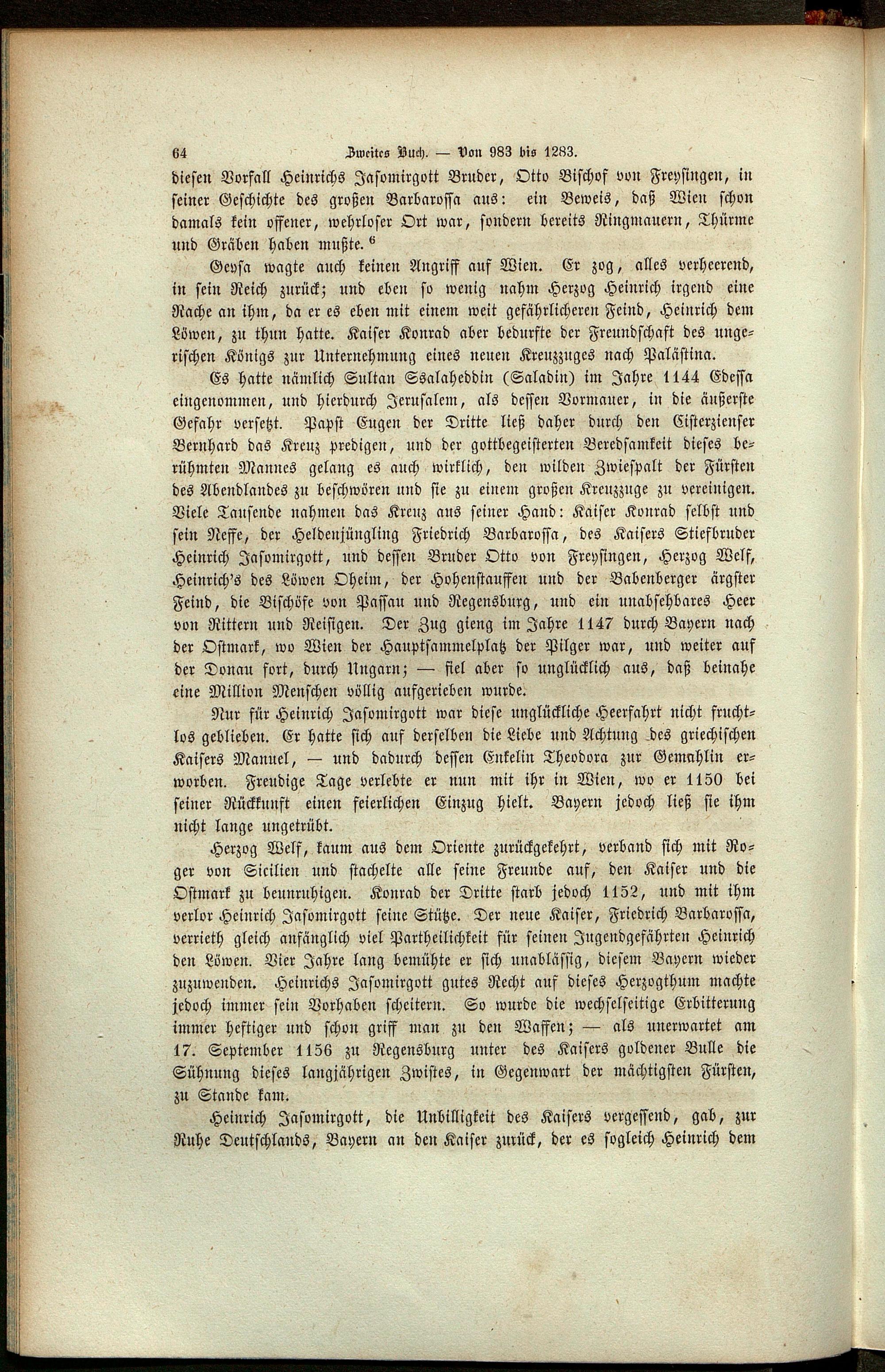 64 Zweites Buch. — Von 983 bis 1283.

diesen Vorfall Heinrichs Jasomirgott Bruder, Otto Bischof von Freysingen, in seiner Geschichte des großen Barbarossa aus: ein Beweis, daß Wien schon damals kein offener, wehrloser Ort war, sondern bereits Ringmauern, Thürme und Gräben haben mußte. $^6$

Geysa wagte auch keinen Angriff auf Wien. Er zog, alles verheerend, in sein Reich zurück; und eben so wenig nahm Herzog Heinrich irgend eine Rache an ihm, da er es eben mit einem weit gefährlicheren Feind, Heinrich dem Löwen, zu thun hatte. Kaiser Konrad aber bedurfte der Freundschaft des ungerischen Königs zur Unternehmung eines neuen Kreuzzuges nach Palästina.

Es hatte nämlich Sultan Ssalaheddin (Saladin) im Jahre 1144 Edessa eingenommen, und hierdurch Jerusalem, als dessen Vormauer, in die äußerste Gefahr versetzt. Papst Eugen der Dritte ließ daher durch den Cisterzienser Bernhard das Kreuz predigen, und der gottbegeisterten Beredsamkeit dieses berühmten Mannes gelang es auch wirklich, den wilden Zwiespalt der Fürsten des Abendlandes zu beschwören und sie zu einem großen Kreuzzuge zu vereinigen. Viele Tausende nahmen das Kreuz aus seiner Hand: Kaiser Konrad selbst und sein Neffe, der Heldenjüngling Friedrich Barbarossa, des Kaisers Stiefbruder Heinrich Jasomirgott, und dessen Bruder Otto von Freysingen, Herzog Welf, Heinrich's des Löwen Oheim, der Hohenstauffen und der Babenberger ärgster Feind, die Bischöfe von Passau und Regensburg, und ein unabsehbares Heer von Rittern und Reisigen. Der Zug gieng im Jahre 1147 durch Bayern nach der Ostmark, wo Wien der Hauptsammelplatz der Pilger war, und weiter auf der Donau fort, durch Ungarn; — fiel aber so unglücklich aus, daß beinahe eine Million Menschen völlig aufgerieben wurde.

Nur für Heinrich Jasomirgott war diese unglückliche Heerfahrt nicht fruchtlos geblieben. Er hatte sich auf derselben die Liebe und Achtung des griechischen Kaisers Manuel, — und dadurch dessen Enkelin Theodora zur Gemahlin erworben. Freudige Tage verlebte er nun mit ihr in Wien, wo er 1150 bei seiner Rückkunft einen feierlichen Einzug hielt. Bayern jedoch ließ sie ihm nicht lange ungetrübt.

Herzog Welf, kaum aus dem Oriente zurückgekehrt, verband sich mit Roger von Sicilien und stachelte alle seine Freunde auf, den Kaiser und die Ostmark zu beunruhigen. Konrad der Dritte starb jedoch 1152, und mit ihm verlor Heinrich Jasomirgott seine Stütze. Der neue Kaiser, Friedrich Barbarossa, verrieth gleich anfänglich viel Partheilichkeit für seinen Jugendgefährten Heinrich den Löwen. Vier Jahre lang bemühte er sich unablässig, diesem Bayern wieder zuzuwenden. Heinrichs Jasomirgott gutes Recht auf dieses Herzogthum machte jedoch immer sein Vorhaben scheitern. So wurde die wechselseitige Erbitterung immer heftiger und schon griff man zu den Waffen; — als unerwartet am 17. September 1156 zu Regensburg unter des Kaisers goldener Bulle die Sühnung dieses langjährigen Zwistes, in Gegenwart der mächtigsten Fürsten, zu Stande kam.

Heinrich Jasomirgott, die Unbilligkeit des Kaisers vergessend, gab, zur Ruhe Deutschlands, Bayern an den Kaiser zurück, der es sogleich Heinrich dem